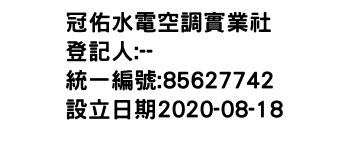 冠佑水電空調實業社
登記人:--
統一編號:85627742
設立日期2020-08-18